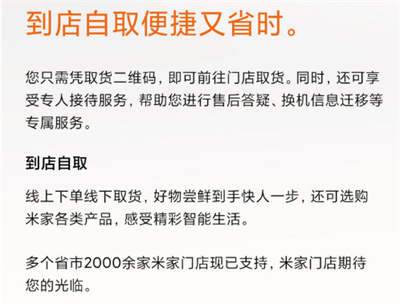 到店自取便捷又省时。

您只需凭取货二维码，即可前往门店取货。同时，还可享受专人接待服务，帮助您进行售后答疑、换机信息迁移等专属服务。

到店自取

线上下单线下取货，好物尝鲜到手快人一步，还可选购米家各类产品，感受精彩智能生活。

多个省市2000余家米家门店现已支持，米家门店期待您的光临。